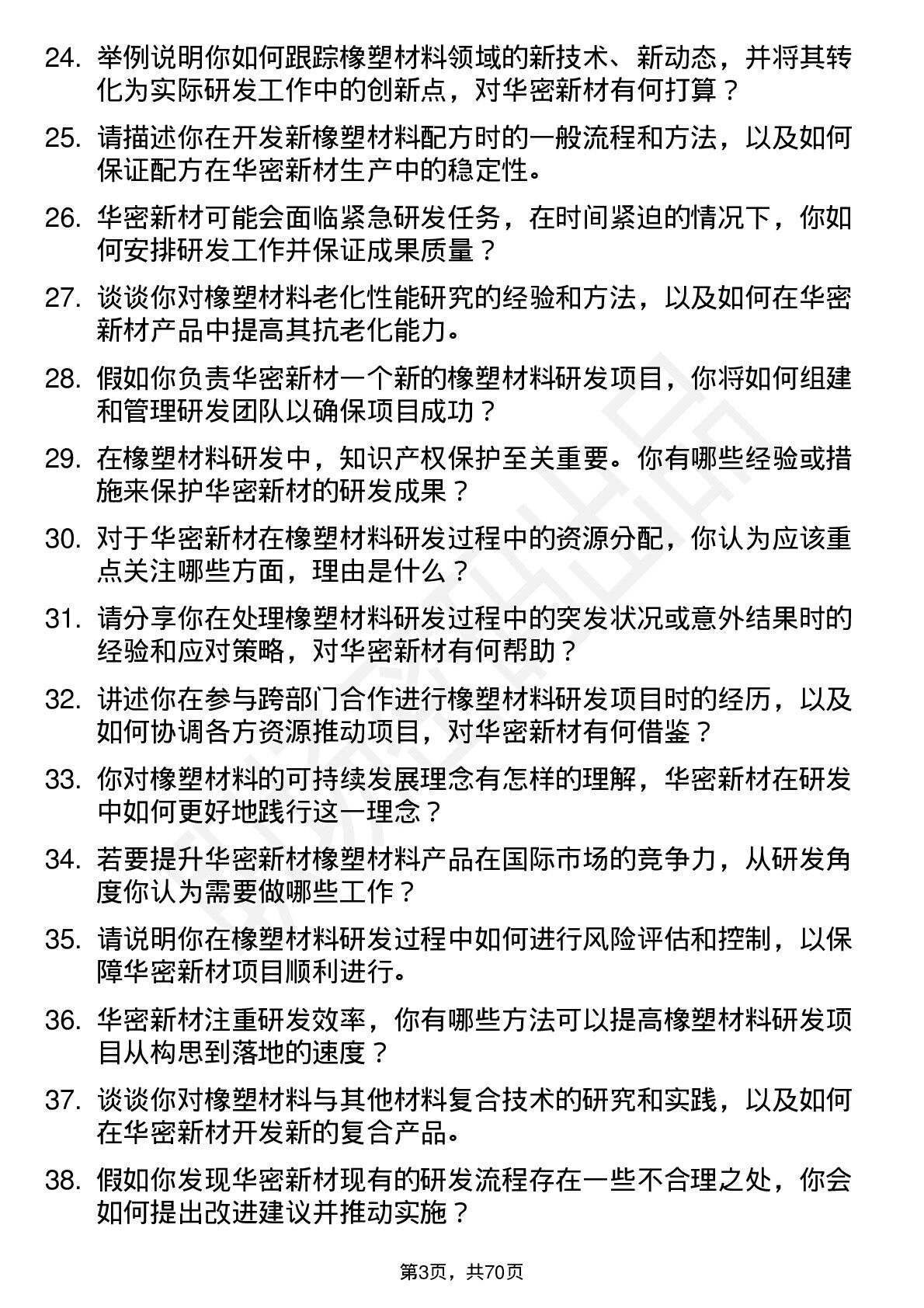 24. 举例说明你如何跟踪橡塑材料领域的新技术、新动态，并将其转化为实际研发工作中的创新点，对华密新材有何打算？

25. 请描述你在开发新橡塑材料配方时的一般流程和方法，以及如何保证配方在华密新材生产中的稳定性。

26. 华密新材可能会面临紧急研发任务，在时间紧迫的情况下，你如何安排研发工作并保证成果质量？

27. 谈谈你对橡塑材料老化性能研究的经验和方法，以及如何在华密新材产品中提高其抗老化能力。

28. 假如你负责华密新材一个新的橡塑材料研发项目，你将如何组建和管理研发团队以确保项目成功？

29. 在橡塑材料研发中，知识产权保护至关重要。你有哪些经验或措施来保护华密新材的研发成果？

30. 对于华密新材在橡塑材料研发过程中的资源分配，你认为应该重点关注哪些方面，理由是什么？

31. 请分享你在处理橡塑材料研发过程中的突发状况或意外结果时的经验和应对策略，对华密新材有何帮助？

32. 讲述你在参与跨部门合作进行橡塑材料研发项目时的经历，以及如何协调各方资源推动项目，对华密新材有何借鉴？

33. 你对橡塑材料的可持续发展理念有怎样的理解，华密新材在研发中如何更好地践行这一理念？

34. 若要提升华密新材橡塑材料产品在国际市场的竞争力，从研发角度你认为需要做哪些工作？

35. 请说明你在橡塑材料研发过程中如何进行风险评估和控制，以保障华密新材项目顺利进行。

36. 华密新材注重研发效率，你有哪些方法可以提高橡塑材料研发项目从构思到落地的速度？

37. 谈谈你对橡塑材料与其他材料复合技术的研究和实践，以及如何在华密新材开发新的复合产品。

38. 假如你发现华密新材现有的研发流程存在一些不合理之处，你会如何提出改进建议并推动实施？

第3页，共70页